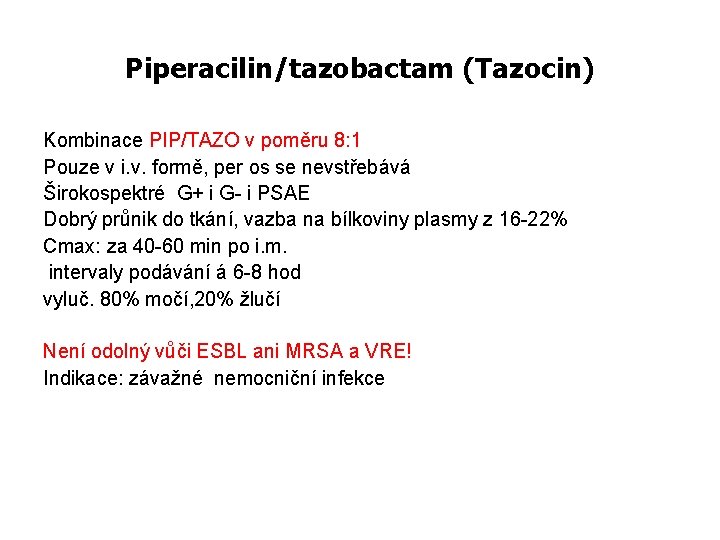 Piperacilin/tazobactam (Tazocin)

Kombinace PIP/TAZO v poměru 8:1
Pouze v i.v. formě, per os se nevstřebává
Širokospektré G+ i G- i PSAE
Dobrý průnik do tkání, vazba na bílkoviny plasmy z 16-22%
Cmax: za 40-60 min po i.m.
intervaly podávání á 6-8 hod
vyluč. 80% močí,20% žlučí

Není odolný vůči ESBL ani MRSA a VRE!
Indikace: závažné nemocniční infekce